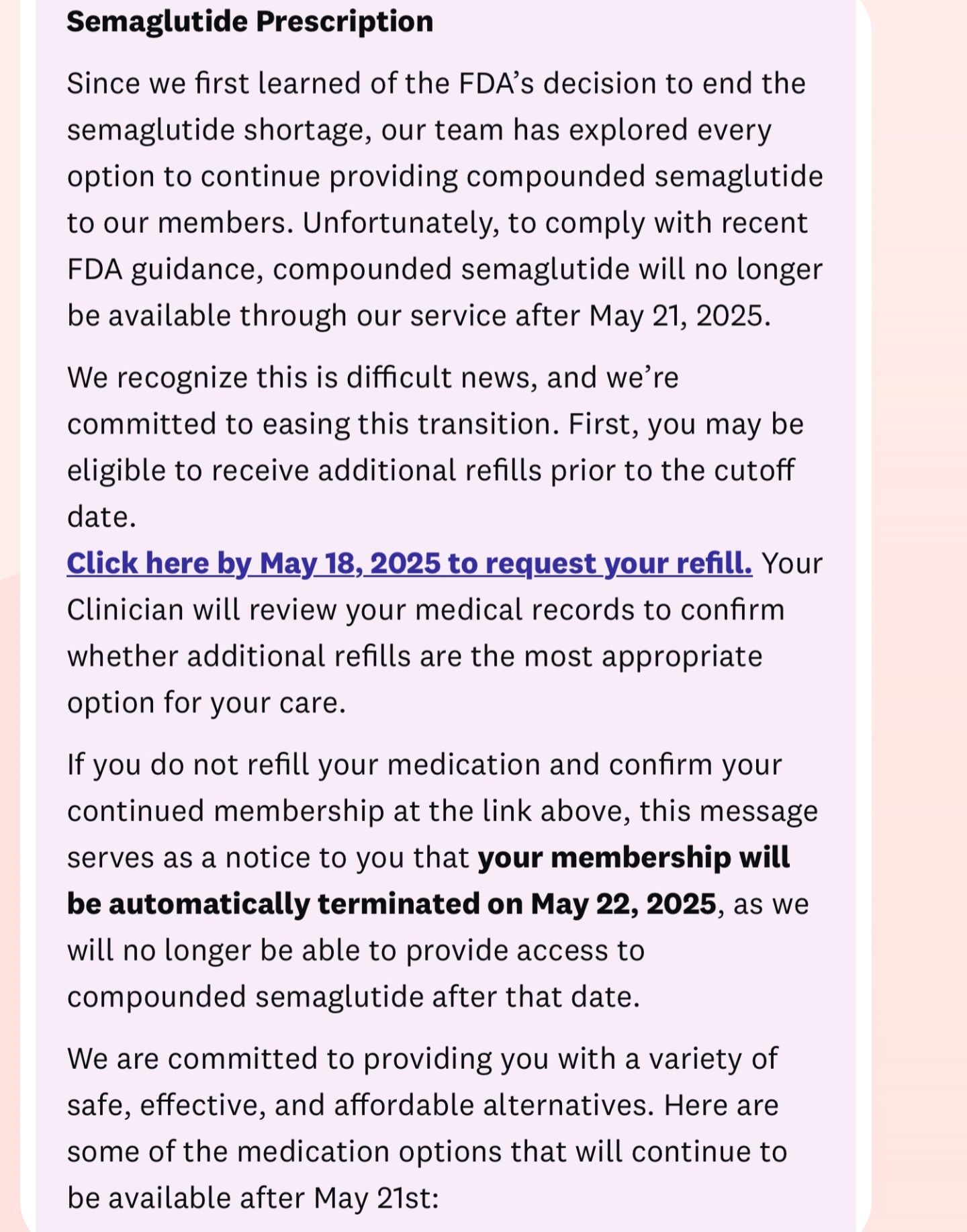 Semaglutide Prescription

Since we first learned of the FDA's decision to end the semaglutide shortage, our team has explored every option to continue providing compounded semaglutide to our members. Unfortunately, to comply with recent FDA guidance, compounded semaglutide will no longer be available through our service after May 21, 2025.

We recognize this is difficult news, and we're committed to easing this transition. First, you may be eligible to receive additional refills prior to the cutoff date.
Click here by May 18, 2025 to request your refill. Your Clinician will review your medical records to confirm whether additional refills are the most appropriate option for your care.

If you do not refill your medication and confirm your continued membership at the link above, this message serves as a notice to you that your membership will be automatically terminated on May 22, 2025, as we will no longer be able to provide access to compounded semaglutide after that date.

We are committed to providing you with a variety of safe, effective, and affordable alternatives. Here are some of the medication options that will continue to be available after May 21st: